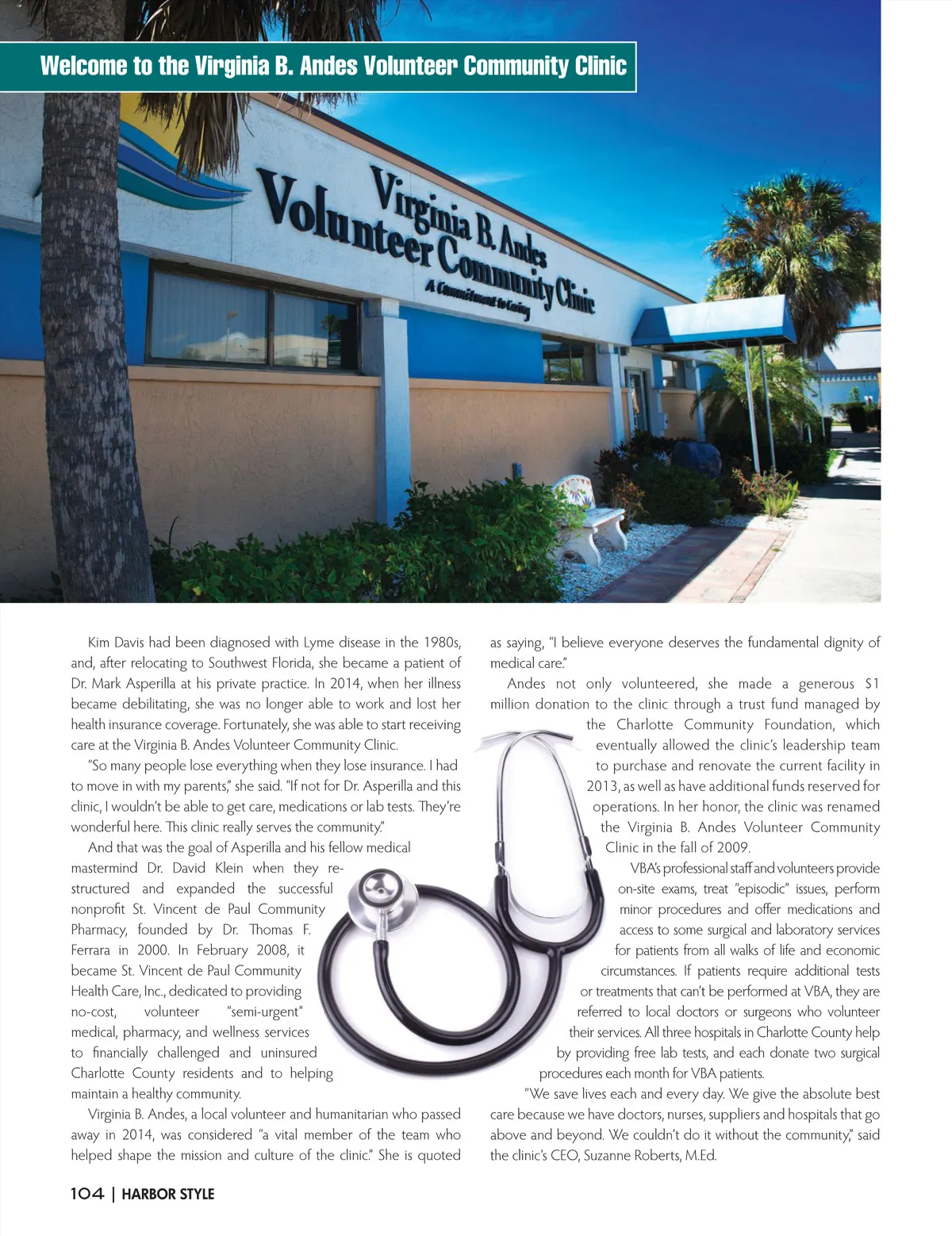 Welcome to the Virginia B. Andes Volunteer Community Clinic

Virginia B. Andes
Volunteer Community Clinic
A Commitment to Caring

Kim Davis had been diagnosed with Lyme disease in the 1980s, and, after relocating to Southwest Florida, she became a patient of Dr. Mark Asperilla at his private practice. In 2014, when her illness became debilitating, she was no longer able to work and lost her health insurance coverage. Fortunately, she was able to start receiving care at the Virginia B. Andes Volunteer Community Clinic.

"So many people lose everything when they lose insurance. I had to move in with my parents," she said. "If not for Dr. Asperilla and this clinic, I wouldn't be able to get care, medications or lab tests. They're wonderful here. This clinic really serves the community."

And that was the goal of Asperilla and his fellow medical mastermind Dr. David Klein when they restructured and expanded the successful nonprofit St. Vincent de Paul Community Pharmacy, founded by Dr. Thomas F. Ferrara in 2000. In February 2008, it became St. Vincent de Paul Community Health Care, Inc., dedicated to providing no-cost, volunteer "semi-urgent" medical, pharmacy, and wellness services to financially challenged and uninsured Charlotte County residents and to helping maintain a healthy community.

Virginia B. Andes, a local volunteer and humanitarian who passed away in 2014, was considered "a vital member of the team who helped shape the mission and culture of the clinic." She is quoted as saying, "I believe everyone deserves the fundamental dignity of medical care."

Andes not only volunteered, she made a generous $1 million donation to the clinic through a trust fund managed by the Charlotte Community Foundation, which eventually allowed the clinic's leadership team to purchase and renovate the current facility in 2013, as well as have additional funds reserved for operations. In her honor, the clinic was renamed the Virginia B. Andes Volunteer Community Clinic in the fall of 2009.

VBA's professional staff and volunteers provide on-site exams, treat "episodic" issues, perform minor procedures and offer medications and access to some surgical and laboratory services for patients from all walks of life and economic circumstances. If patients require additional tests or treatments that can't be performed at VBA, they are referred to local doctors or surgeons who volunteer their services. All three hospitals in Charlotte County help by providing free lab tests, and each donate two surgical procedures each month for VBA patients.

"We save lives each and every day. We give the absolute best care because we have doctors, nurses, suppliers and hospitals that go above and beyond. We couldn't do it without the community," said the clinic's CEO, Suzanne Roberts, M.Ed.

104 | HARBOR STYLE